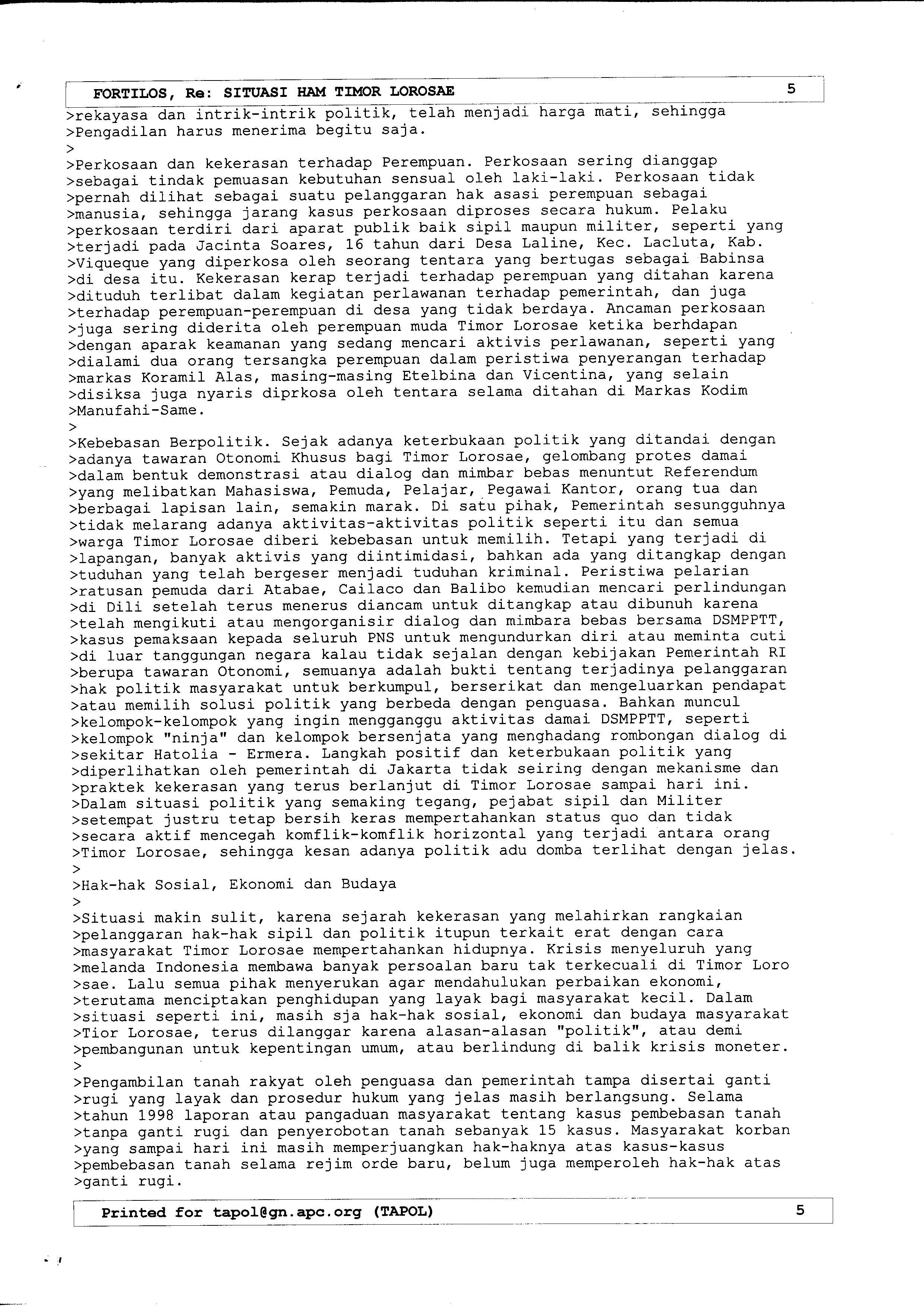 FORTILOS, Re: SITUASI HAM TIMOR LOROSAE 5

>rekayasa dan intrik-intrik politik, telah menjadi harga mati, sehingga >Pengadilan harus menerima begitu saja.
>
>Perkosaan dan kekerasan terhadap Perempuan. Perkosaan sering dianggap >sebagai tindak pemuasan kebutuhan sensual oleh laki-laki. Perkosaan tidak >pernah dilihat sebagai suatu pelanggaran hak asasi perempuan sebagai >manusia, sehingga jarang kasus perkosaan diproses secara hukum. Pelaku >perkosaan terdiri dari aparat publik baik sipil maupun militer, seperti yang >terjadi pada Jacinta Soares, 16 tahun dari Desa Laline, Kec. Lacluta, Kab. >Viqueque yang diperkosa oleh seorang tentara yang bertugas sebagai Babinsa >di desa itu. Kekerasan kerap terjadi terhadap perempuan yang ditahan karena >dituduh terlibat dalam kegiatan perlawanan terhadap pemerintah, dan juga >terhadap perempuan-perempuan di desa yang tidak berdaya. Ancaman perkosaan >juga sering diderita oleh perempuan muda Timor Lorosae ketika berhdapan >dengan aparak keamanan yang sedang mencari aktivis perlawanan, seperti yang >dialami dua orang tersangka perempuan dalam peristiwa penyerangan terhadap >markas Koramil Alas, masing-masing Etelbina dan Vicentina, yang selain >disiksa juga nyaris diprkosa oleh tentara selama ditahan di Markas Kodim >Manufahi-Same.
>
>Kebebasan Berpolitik. Sejak adanya keterbukaan politik yang ditandai dengan >adanya tawaran Otonomi Khusus bagi Timor Lorosae, gelombang protes damai >dalam bentuk demonstrasi atau dialog dan mimbar bebas menuntut Referendum >yang melibatkan Mahasiswa, Pemuda, Pelajar, Pegawai Kantor, orang tua dan >berbagai lapisan lain, semakin marak. Di satu pihak, Pemerintah sesungguhnya >tidak melarang adanya aktivitas-aktivitas politik seperti itu dan semua >warga Timor Lorosae diberi kebebasan untuk memilih. Tetapi yang terjadi di >lapangan, banyak aktivis yang diintimidasi, bahkan ada yang ditangkap dengan >tuduhan yang telah bergeser menjadi tuduhan kriminal. Peristiwa pelarian >ratusan pemuda dari Atabae, Cailaco dan Balibo kemudian mencari perlindungan >di Dili setelah terus menerus diancam untuk ditangkap atau dibunuh karena >telah mengikuti atau mengorganisir dialog dan mimbara bebas bersama DSMPPTT, >kasus pemaksaan kepada seluruh PNS untuk mengundurkan diri atau meminta cuti >di luar tanggungan negara kalau tidak sejalan dengan kebijakan Pemerintah RI >berupa tawaran Otonomi, semuanya adalah bukti tentang terjadinya pelanggaran >hak politik masyarakat untuk berkumpul, berserikat dan mengeluarkan pendapat >atau memilih solusi politik yang berbeda dengan penguasa. Bahkan muncul >kelompok-kelompok yang ingin mengganggu aktivitas damai DSMPPTT, seperti >kelompok "ninja" dan kelompok bersenjata yang menghadang rombongan dialog di >sekitar Hatolia - Ermera. Langkah positif dan keterbukaan politik yang >diperlihatkan oleh pemerintah di Jakarta tidak seiring dengan mekanisme dan >praktek kekerasan yang terus berlanjut di Timor Lorosae sampai hari ini. >Dalam situasi politik yang semaking tegang, pejabat sipil dan Militer >setempat justru tetap bersih keras mempertahankan status quo dan tidak >secara aktif mencegah komflik-komflik horizontal yang terjadi antara orang >Timor Lorosae, sehingga kesan adanya politik adu domba terlihat dengan jelas.
>
>Hak-hak Sosial, Ekonomi dan Budaya
>
>Situasi makin sulit, karena sejarah kekerasan yang melahirkan rangkaian >pelanggaran hak-hak sipil dan politik itupun terkait erat dengan cara >masyarakat Timor Lorosae mempertahankan hidupnya. Krisis menyeluruh yang >melanda Indonesia membawa banyak persoalan baru tak terkecuali di Timor Loro >sae. Lalu semua pihak menyerukan agar mendahulukan perbaikan ekonomi, >terutama menciptakan penghidupan yang layak bagi masyarakat kecil. Dalam >situasi seperti ini, masih sja hak-hak sosial, ekonomi dan budaya masyarakat >Tior Lorosae, terus dilanggar karena alasan-alasan "politik", atau demi >pembangunan untuk kepentingan umum, atau berlindung di balik krisis moneter.
>
>Pengambilan tanah rakyat oleh penguasa dan pemerintah tampa disertai ganti >rugi yang layak dan prosedur hukum yang jelas masih berlangsung. Selama >tahun 1998 laporan atau pangaduan masyarakat tentang kasus pembebasan tanah >tanpa ganti rugi dan penyerobotan tanah sebanyak 15 kasus. Masyarakat korban >yang sampai hari ini masih memperjuangkan hak-haknya atas kasus-kasus >pembebasan tanah selama rejim orde baru, belum juga memperoleh hak-hak atas >ganti rugi.

Printed for tapol@gn.apc.org (TAPOL) 5